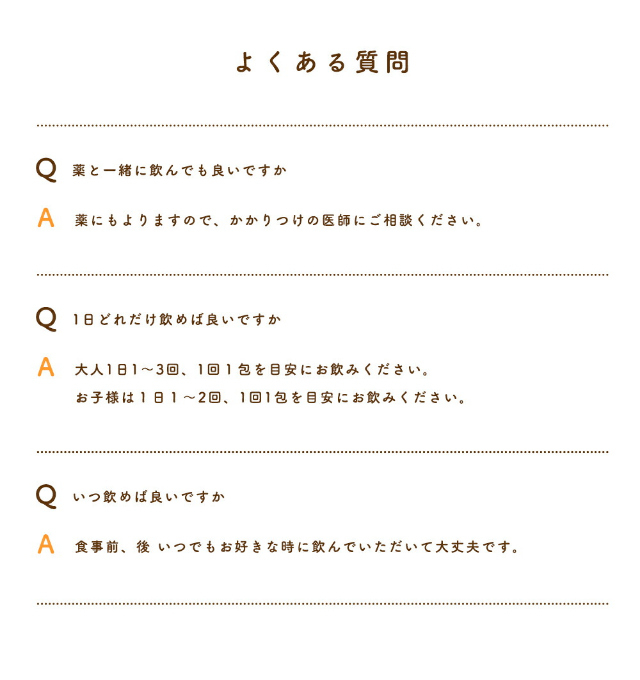 よくある質問

Q 薬と一緒に飲んでも良いですか

A 薬にもよりますので、かかりつけの医師にご相談ください。

Q 1日どれだけ飲めば良いですか

A 大人1日1～3回、1回1包を目安にお飲みください。
お子様は1日1～2回、1回1包を目安にお飲みください。

Q いつ飲めば良いですか

A 食事前、後 いつでもお好きな時に飲んでいただいて大丈夫です。